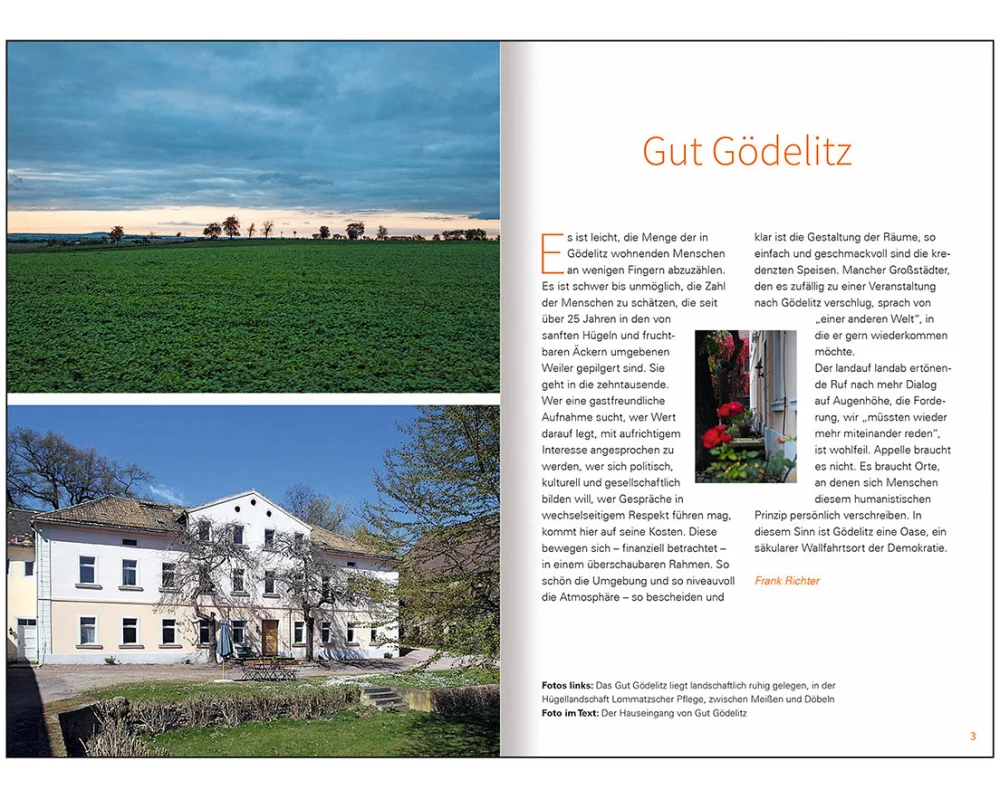 Gut Gödelitz

Es ist leicht, die Menge der in Gödelitz wohnenden Menschen an wenigen Fingern abzuzählen. Es ist schwer bis unmöglich, die Zahl der Menschen zu schätzen, die seit über 25 Jahren in den von sanften Hügeln und fruchtbaren Äckern umgebenen Weiler gepilgert sind. Sie geht in die zehntausende. Wer eine gastfreundliche Aufnahme sucht, wer Wert darauf legt, mit aufrichtigem Interesse angesprochen zu werden, wer sich politisch, kulturell und gesellschaftlich bilden will, wer Gespräche in wechselseitigem Respekt führen mag, kommt hier auf seine Kosten. Diese bewegen sich – finanziell betrachtet – in einem überschaubaren Rahmen. So schön die Umgebung und so niveauvoll die Atmosphäre – so bescheiden und klar ist die Gestaltung der Räume, so einfach und geschmackvoll sind die kredenzten Speisen. Mancher Großstädter, den es zufällig zu einer Veranstaltung nach Gödelitz verschlug, sprach von „einer anderen Welt", in die er gern wiederkommen möchte.

Der landauf landab ertönende Ruf nach mehr Dialog auf Augenhöhe, die Forderung, wir „müssten wieder mehr miteinander reden", ist wohlfeil. Appelle braucht es nicht. Es braucht Orte, an denen sich Menschen diesem humanistischen Prinzip persönlich verschreiben. In diesem Sinn ist Gödelitz eine Oase, ein säkularer Wallfahrtsort der Demokratie.

Frank Richter

Fotos links: Das Gut Gödelitz liegt landschaftlich ruhig gelegen, in der Hügellandschaft Lommatzscher Pflege, zwischen Meißen und Döbeln
Foto im Text: Der Hauseingang von Gut Gödelitz

3